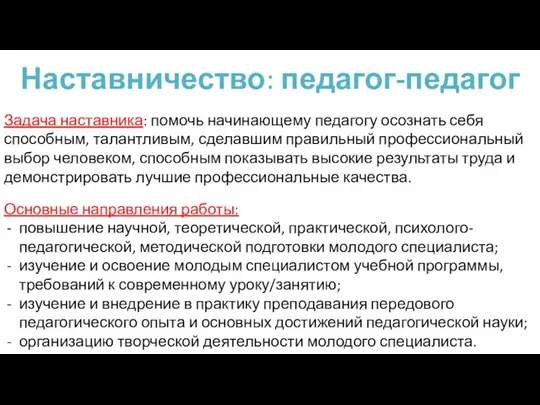 Наставничество: педагог-педагог

Задача наставника: помочь начинающему педагогу осознать себя способным, талантливым, сделавшим правильный профессиональный выбор человеком, способным показывать высокие результаты труда и демонстрировать лучшие профессиональные качества.

Основные направления работы:
- повышение научной, теоретической, практической, психолого-педагогической, методической подготовки молодого специалиста;
- изучение и освоение молодым специалистом учебной программы, требований к современному уроку/занятию;
- изучение и внедрение в практику преподавания передового педагогического опыта и основных достижений педагогической науки;
- организацию творческой деятельности молодого специалиста.